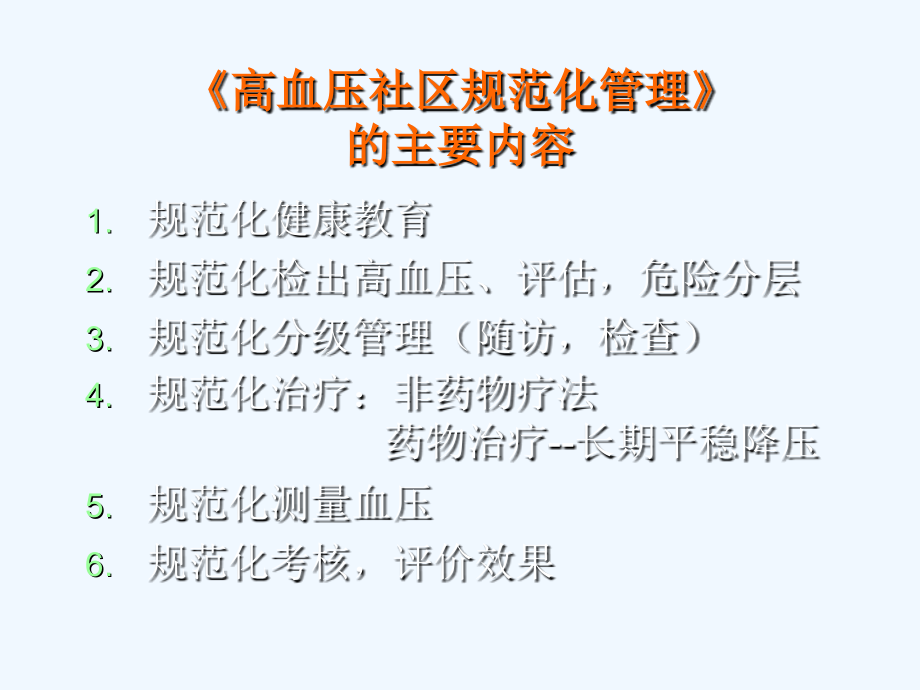 《高血压社区规范化管理》
的主要内容

1. 规范化健康教育
2. 规范化检出高血压、评估，危险分层
3. 规范化分级管理（随访，检查）
4. 规范化治疗：非药物疗法
药物治疗--长期平稳降压
5. 规范化测量血压
6. 规范化考核，评价效果